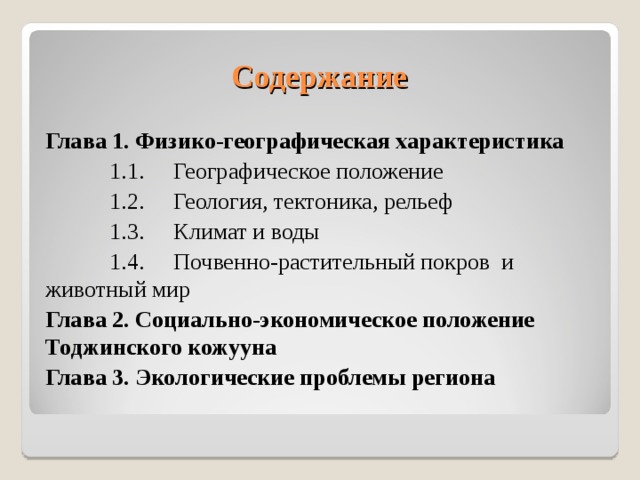 Содержание

Глава 1. Физико-географическая характеристика

1.1. Географическое положение

1.2. Геология, тектоника, рельеф

1.3. Климат и воды

1.4. Почвенно-растительный покров и животный мир

Глава 2. Социально-экономическое положение Тоджинского кожууна

Глава 3. Экологические проблемы региона